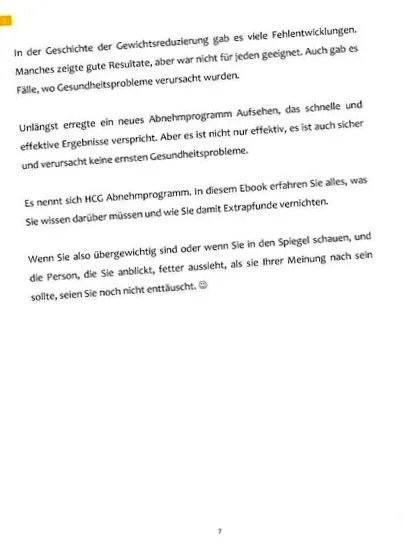 In der Geschichte der Gewichtsreduzierung gab es viele Fehlentwicklungen. Manches zeigte gute Resultate, aber war nicht für jeden geeignet. Auch gab es Fälle, wo Gesundheitsprobleme verursacht wurden.

Unlängst erregte ein neues Abnehmprogramm Aufsehen, das schnelle und effektive Ergebnisse verspricht. Aber es ist nicht nur effektiv, es ist auch sicher und verursacht keine ernsten Gesundheitsprobleme.

Es nennt sich HCG Abnehmprogramm. In diesem Ebook erfahren Sie alles, was Sie wissen darüber müssen und wie Sie damit Extrapfunde vernichten.

Wenn Sie also übergewichtig sind oder wenn Sie in den Spiegel schauen, und die Person, die Sie anblickt, fetter aussieht, als sie Ihrer Meinung nach sein sollte, seien Sie noch nicht enttäuscht. ☺

7